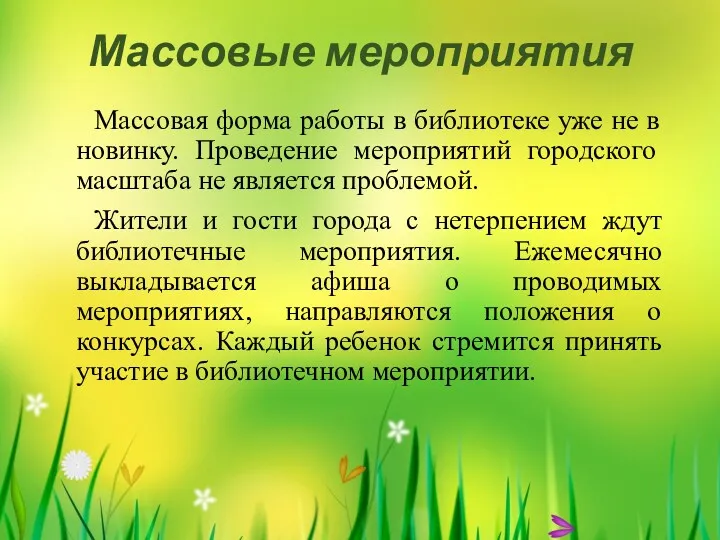 Массовые мероприятия

Массовая форма работы в библиотеке уже не в новинку. Проведение мероприятий городского масштаба не является проблемой.

Жители и гости города с нетерпением ждут библиотечные мероприятия. Ежемесячно выкладывается афиша о проводимых мероприятиях, направляются положения о конкурсах. Каждый ребенок стремится принять участие в библиотечном мероприятии.